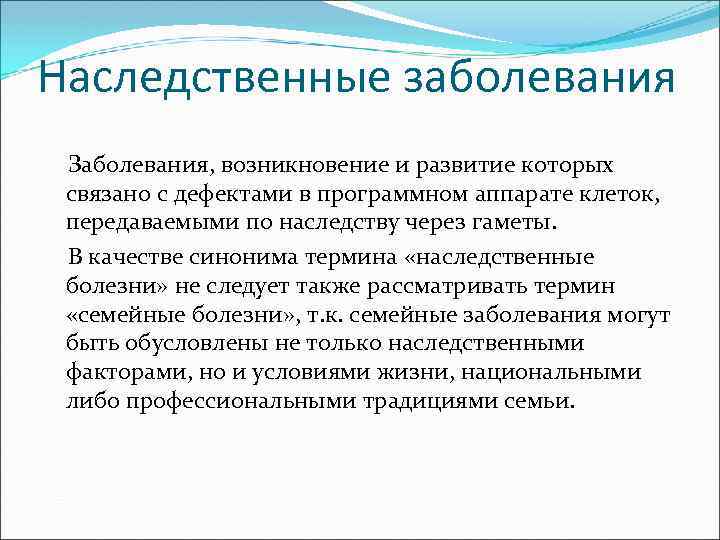 Наследственные заболевания

Заболевания, возникновение и развитие которых связано с дефектами в программном аппарате клеток, передаваемыми по наследству через гаметы.

В качестве синонима термина «наследственные болезни» не следует также рассматривать термин «семейные болезни», т.к. семейные заболевания могут быть обусловлены не только наследственными факторами, но и условиями жизни, национальными либо профессиональными традициями семьи.